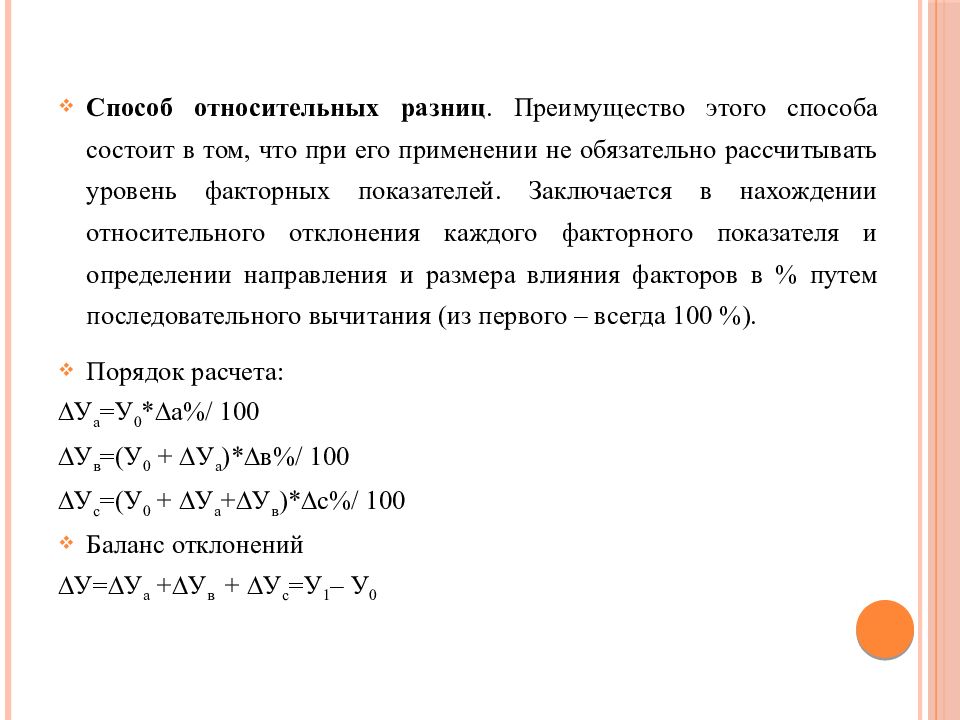 Способ относительных разниц. Преимущество этого способа состоит в том, что при его применении не обязательно рассчитывать уровень факторных показателей. Заключается в нахождении относительного отклонения каждого факторного показателя и определении направления и размера влияния факторов в % путем последовательного вычитания (из первого – всегда 100 %).

Порядок расчета:

$\Delta У_а = У_0 * \Delta а\% / 100$

$\Delta У_в = (У_0 + \Delta У_а) * \Delta в\% / 100$

$\Delta У_с = (У_0 + \Delta У_а + \Delta У_в) * \Delta с\% / 100$

Баланс отклонений

$\Delta У = \Delta У_а + \Delta У_в + \Delta У_с = У_1 – У_0$